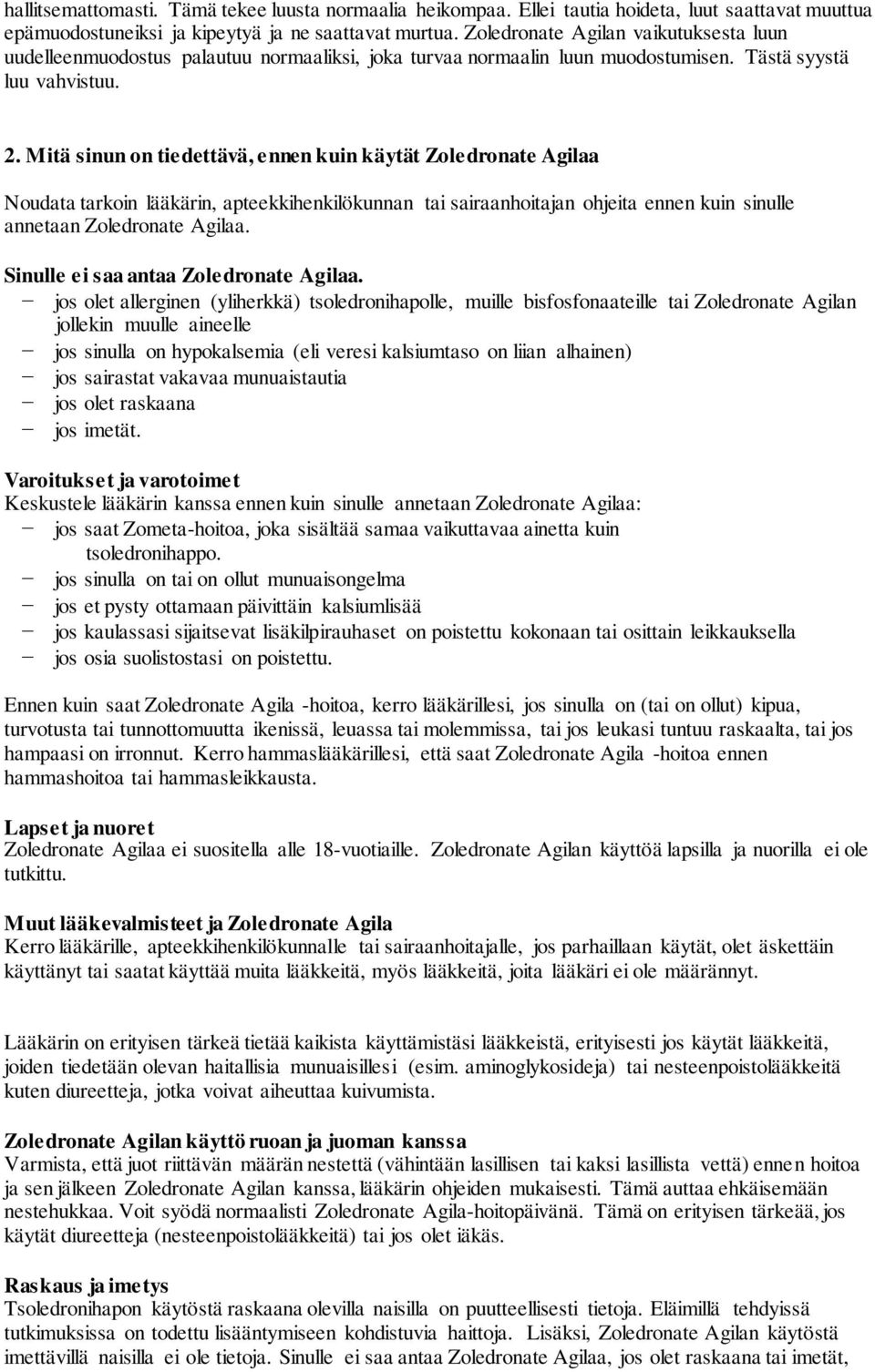 hallitsemattomasti. Tämä tekee luusta normaalia heikompaa. Ellei tautia hoideta, luut saattavat muuttua epämuodostuneiksi ja kipeytyä ja ne saattavat murtua. Zoledronate Agilan vaikutuksesta luun uudelleenmuodostus palautuu normaaliksi, joka turvaa normaalin luun muodostumisen. Tästä syystä luu vahvistuu.

2. Mitä sinun on tiedettävä, ennen kuin käytät Zoledronate Agilaa

Noudata tarkoin lääkärin, apteekkihenkilökunnan tai sairaanhoitajan ohjeita ennen kuin sinulle annetaan Zoledronate Agilaa.

Sinulle ei saa antaa Zoledronate Agilaa.
− jos olet allerginen (yliherkkä) tsoledronihapolle, muille bisfosfonaateille tai Zoledronate Agilan jollekin muulle aineelle
− jos sinulla on hypokalsemia (eli veresi kalsiumtaso on liian alhainen)
− jos sairastat vakavaa munuaistautia
− jos olet raskaana
− jos imetät.

Varoitukset ja varotoimet
Keskustele lääkärin kanssa ennen kuin sinulle annetaan Zoledronate Agilaa:
− jos saat Zometa-hoitoa, joka sisältää samaa vaikuttavaa ainetta kuin tsoledronihappo.
− jos sinulla on tai on ollut munuaisongelma
− jos et pysty ottamaan päivittäin kalsiumlisää
− jos kaulassasi sijaitsevat lisäkilpirauhaset on poistettu kokonaan tai osittain leikkauksella
− jos osia suolistostasi on poistettu.

Ennen kuin saat Zoledronate Agila -hoitoa, kerro lääkärillesi, jos sinulla on (tai on ollut) kipua, turvotusta tai tunnottomuutta ikenissä, leuassa tai molemmissa, tai jos leukasi tuntuu raskaalta, tai jos hampaasi on irronnut. Kerro hammaslääkärillesi, että saat Zoledronate Agila -hoitoa ennen hammashoitoa tai hammasleikkausta.

Lapset ja nuoret
Zoledronate Agilaa ei suositella alle 18-vuotiaille. Zoledronate Agilan käyttöä lapsilla ja nuorilla ei ole tutkittu.

Muut lääkevalmisteet ja Zoledronate Agila
Kerro lääkärille, apteekkihenkilökunnalle tai sairaanhoitajalle, jos parhaillaan käytät, olet äskettäin käyttänyt tai saatat käyttää muita lääkkeitä, myös lääkkeitä, joita lääkäri ei ole määrännyt.

Lääkärin on erityisen tärkeä tietää kaikista käyttämistäsi lääkkeistä, erityisesti jos käytät lääkkeitä, joiden tiedetään olevan haitallisia munuaisillesi (esim. aminoglykosideja) tai nesteenpoistolääkkeitä kuten diureetteja, jotka voivat aiheuttaa kuivumista.

Zoledronate Agilan käyttö ruoan ja juoman kanssa
Varmista, että juot riittävän määrän nestettä (vähintään lasillisen tai kaksi lasillista vettä) ennen hoitoa ja sen jälkeen Zoledronate Agilan kanssa, lääkärin ohjeiden mukaisesti. Tämä auttaa ehkäisemään nestehukkaa. Voit syödä normaalisti Zoledronate Agila-hoitopäivänä. Tämä on erityisen tärkeää, jos käytät diureetteja (nesteenpoistolääkkeitä) tai jos olet iäkäs.

Raskaus ja imetys
Tsoledronihapon käytöstä raskaana olevilla naisilla on puutteellisesti tietoja. Eläimillä tehdyissä tutkimuksissa on todettu lisääntymiseen kohdistuvia haittoja. Lisäksi, Zoledronate Agilan käytöstä imettävillä naisilla ei ole tietoja. Sinulle ei saa antaa Zoledronate Agilaa, jos olet raskaana tai imetät,